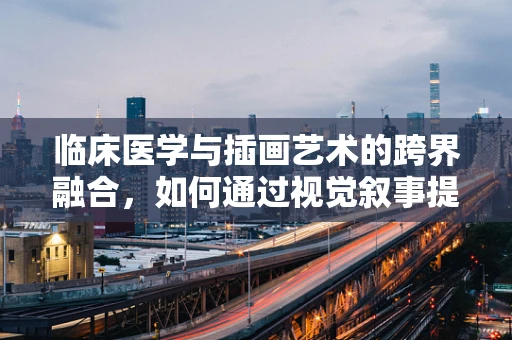 临床医学与插画艺术的跨界融合，如何通过视觉叙事提